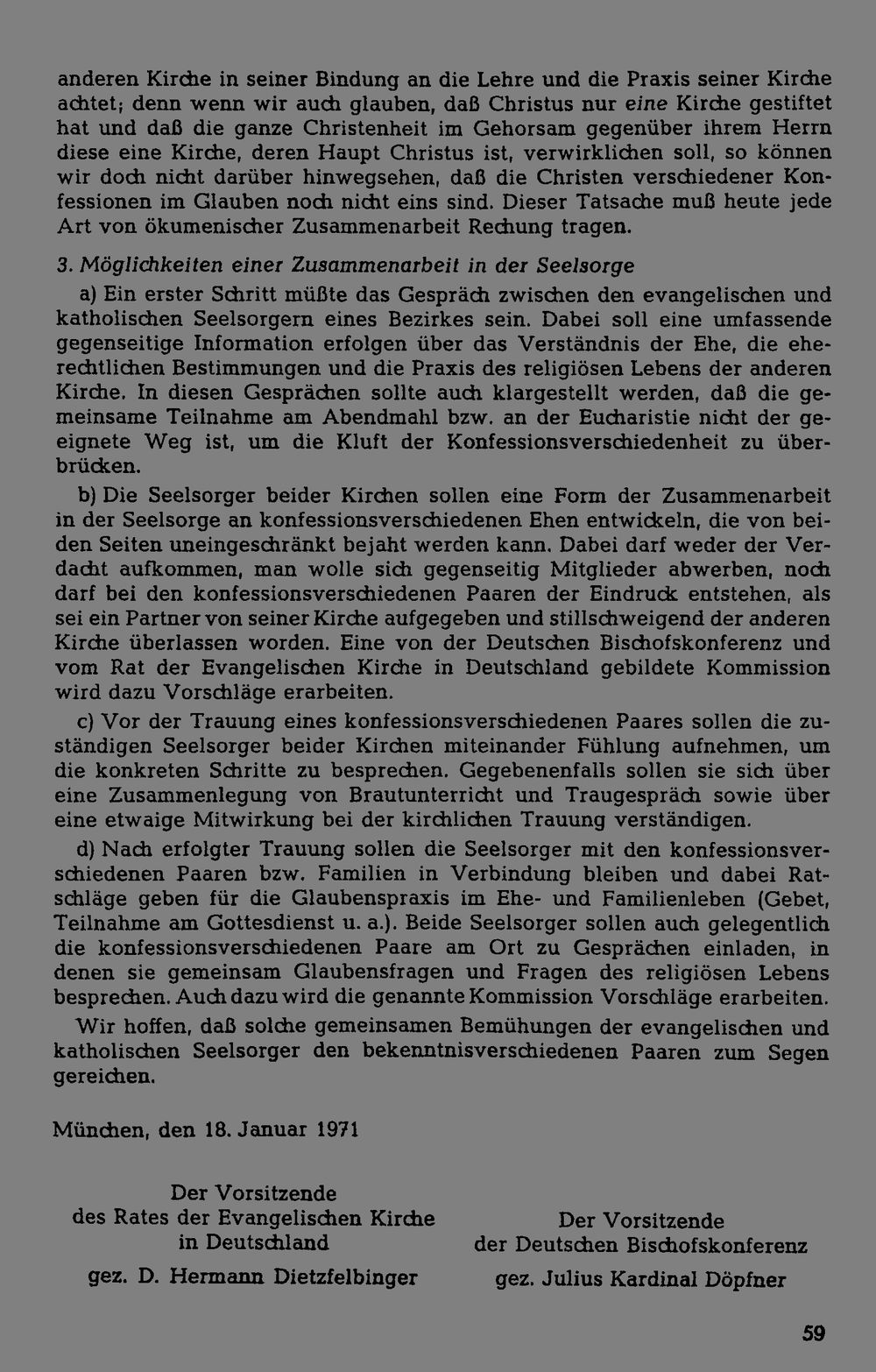 anderen Kirche in seiner Bindung an die Lehre und die Praxis seiner Kirche achtet; denn wenn wir auch glauben, daß Christus nur eine Kirche gestiftet hat und daß die ganze Christenheit im Gehorsam gegenüber ihrem Herrn diese eine Kirche, deren Haupt Christus ist, verwirklichen soll, so können wir doch nicht darüber hinwegsehen, daß die Christen verschiedener Konfessionen im Glauben noch nicht eins sind. Dieser Tatsache muß heute jede Art von ökumenischer Zusammenarbeit Rechung tragen.

3. Möglichkeiten einer Zusammenarbeit in der Seelsorge

a) Ein erster Schritt müßte das Gespräch zwischen den evangelischen und katholischen Seelsorgern eines Bezirkes sein. Dabei soll eine umfassende gegenseitige Information erfolgen über das Verständnis der Ehe, die eherechtlichen Bestimmungen und die Praxis des religiösen Lebens der anderen Kirche. In diesen Gesprächen sollte auch klargestellt werden, daß die gemeinsame Teilnahme am Abendmahl bzw. an der Eucharistie nicht der geeignete Weg ist, um die Kluft der Konfessionsverschiedenheit zu überbrücken.

b) Die Seelsorger beider Kirchen sollen eine Form der Zusammenarbeit in der Seelsorge an konfessionsverschiedenen Ehen entwickeln, die von beiden Seiten uneingeschränkt bejaht werden kann. Dabei darf weder der Verdacht aufkommen, man wolle sich gegenseitig Mitglieder abwerben, noch darf bei den konfessionsverschiedenen Paaren der Eindruck entstehen, als sei ein Partner von seiner Kirche aufgegeben und stillschweigend der anderen Kirche überlassen worden. Eine von der Deutschen Bischofskonferenz und vom Rat der Evangelischen Kirche in Deutschland gebildete Kommission wird dazu Vorschläge erarbeiten.

c) Vor der Trauung eines konfessionsverschiedenen Paares sollen die zuständigen Seelsorger beider Kirchen miteinander Fühlung aufnehmen, um die konkreten Schritte zu besprechen. Gegebenenfalls sollen sie sich über eine Zusammenlegung von Brautunterricht und Traugespräch sowie über eine etwaige Mitwirkung bei der kirchlichen Trauung verständigen.

d) Nach erfolgter Trauung sollen die Seelsorger mit den konfessionsverschiedenen Paaren bzw. Familien in Verbindung bleiben und dabei Ratschläge geben für die Glaubenspraxis im Ehe- und Familienleben (Gebet, Teilnahme am Gottesdienst u. a.). Beide Seelsorger sollen auch gelegentlich die konfessionsverschiedenen Paare am Ort zu Gesprächen einladen, in denen sie gemeinsam Glaubensfragen und Fragen des religiösen Lebens besprechen. Auch dazu wird die genannte Kommission Vorschläge erarbeiten.

Wir hoffen, daß solche gemeinsamen Bemühungen der evangelischen und katholischen Seelsorger den bekenntnisverschiedenen Paaren zum Segen gereichen.

München, den 18. Januar 1971

Der Vorsitzende
des Rates der Evangelischen Kirche
in Deutschland
gez. D. Hermann Dietzfelbinger

Der Vorsitzende
der Deutschen Bischofskonferenz
gez. Julius Kardinal Döpfner

59